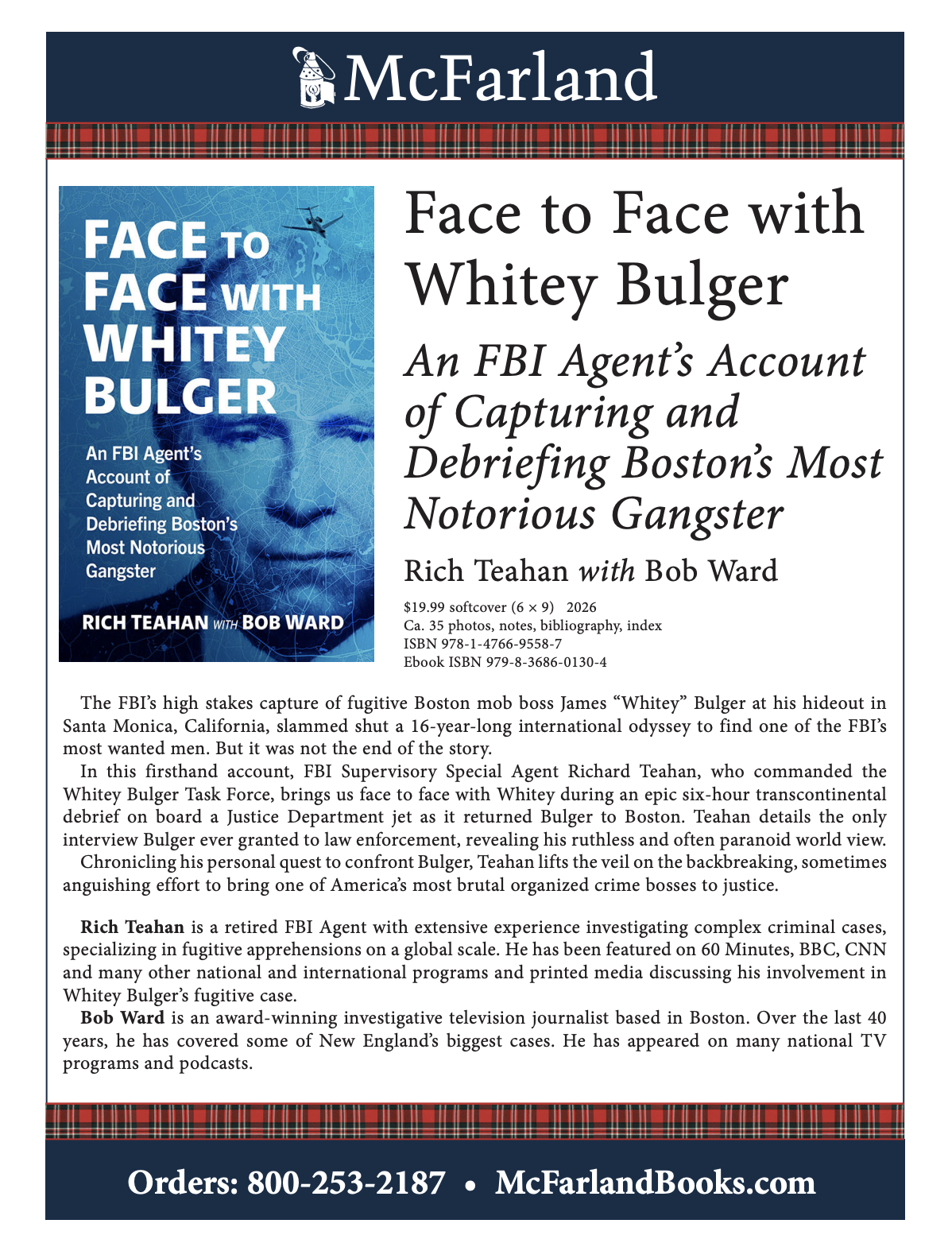 McFarland

FACE TO FACE WITH WHITEY BULGER

An FBI Agent's Account of Capturing and Debriefing Boston's Most Notorious Gangster

RICH TEAHAN WITH BOB WARD

Face to Face with Whitey Bulger

An FBI Agent's Account of Capturing and Debriefing Boston's Most Notorious Gangster

Rich Teahan with Bob Ward

$19.99 softcover (6 × 9) 2026
Ca. 35 photos, notes, bibliography, index
ISBN 978-1-4766-9558-7
Ebook ISBN 979-8-3686-0130-4

The FBI's high stakes capture of fugitive Boston mob boss James "Whitey" Bulger at his hideout in Santa Monica, California, slammed shut a 16-year-long international odyssey to find one of the FBI's most wanted men. But it was not the end of the story.

In this firsthand account, FBI Supervisory Special Agent Richard Teahan, who commanded the Whitey Bulger Task Force, brings us face to face with Whitey during an epic six-hour transcontinental debrief on board a Justice Department jet as it returned Bulger to Boston. Teahan details the only interview Bulger ever granted to law enforcement, revealing his ruthless and often paranoid world view.

Chronicling his personal quest to confront Bulger, Teahan lifts the veil on the backbreaking, sometimes anguishing effort to bring one of America's most brutal organized crime bosses to justice.

Rich Teahan is a retired FBI Agent with extensive experience investigating complex criminal cases, specializing in fugitive apprehensions on a global scale. He has been featured on 60 Minutes, BBC, CNN and many other national and international programs and printed media discussing his involvement in Whitey Bulger's fugitive case.

Bob Ward is an award-winning investigative television journalist based in Boston. Over the last 40 years, he has covered some of New England's biggest cases. He has appeared on many national TV programs and podcasts.

Orders: 800-253-2187 • McFarlandBooks.com